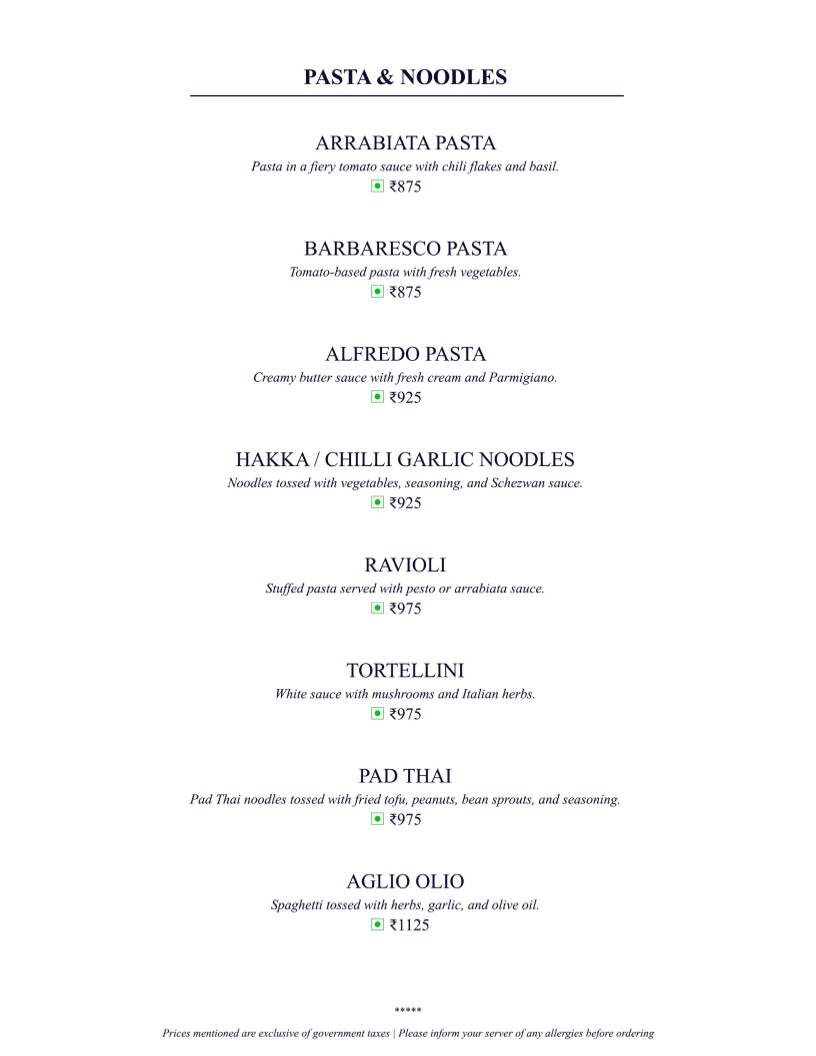 PASTA & NOODLES

ARRABIATA PASTA
Pasta in a fiery tomato sauce with chili flakes and basil.
₹875

BARBARESCO PASTA
Tomato-based pasta with fresh vegetables.
₹875

ALFREDO PASTA
Creamy butter sauce with fresh cream and Parmigiano.
₹925

HAKKA / CHILLI GARLIC NOODLES
Noodles tossed with vegetables, seasoning, and Schezwan sauce.
₹925

RAVIOLI
Stuffed pasta served with pesto or arrabiata sauce.
₹975

TORTELLINI
White sauce with mushrooms and Italian herbs.
₹975

PAD THAI
Pad Thai noodles tossed with fried tofu, peanuts, bean sprouts, and seasoning.
₹975

AGLIO OLIO
Spaghetti tossed with herbs, garlic, and olive oil.
₹1125

*****
Prices mentioned are exclusive of government taxes | Please inform your server of any allergies before ordering